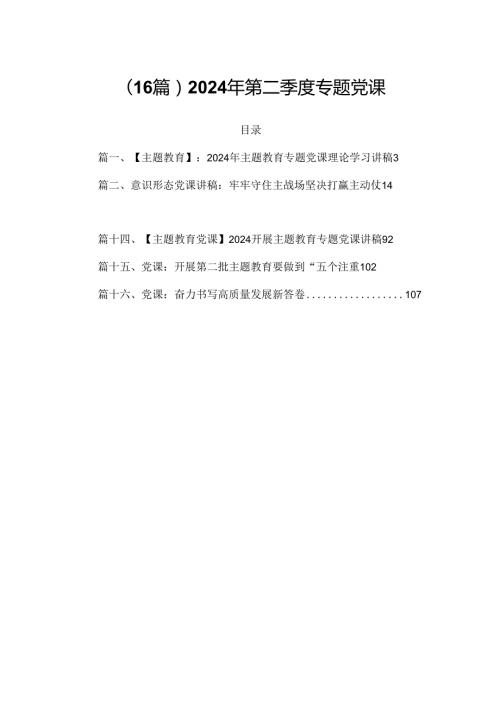 （16篇）2024年第二季度专题党课

目录

篇一、【主题教育】：2024年主题教育专题党课理论学习讲稿3

篇二、意识形态党课讲稿：牢牢守住主战场坚决打赢主动仗14

篇十四、【主题教育党课】2024开展主题教育专题党课讲稿92

篇十五、党课：开展第二批主题教育要做到“五个注重102

篇十六、党课：奋力书写高质量发展新答卷..................107